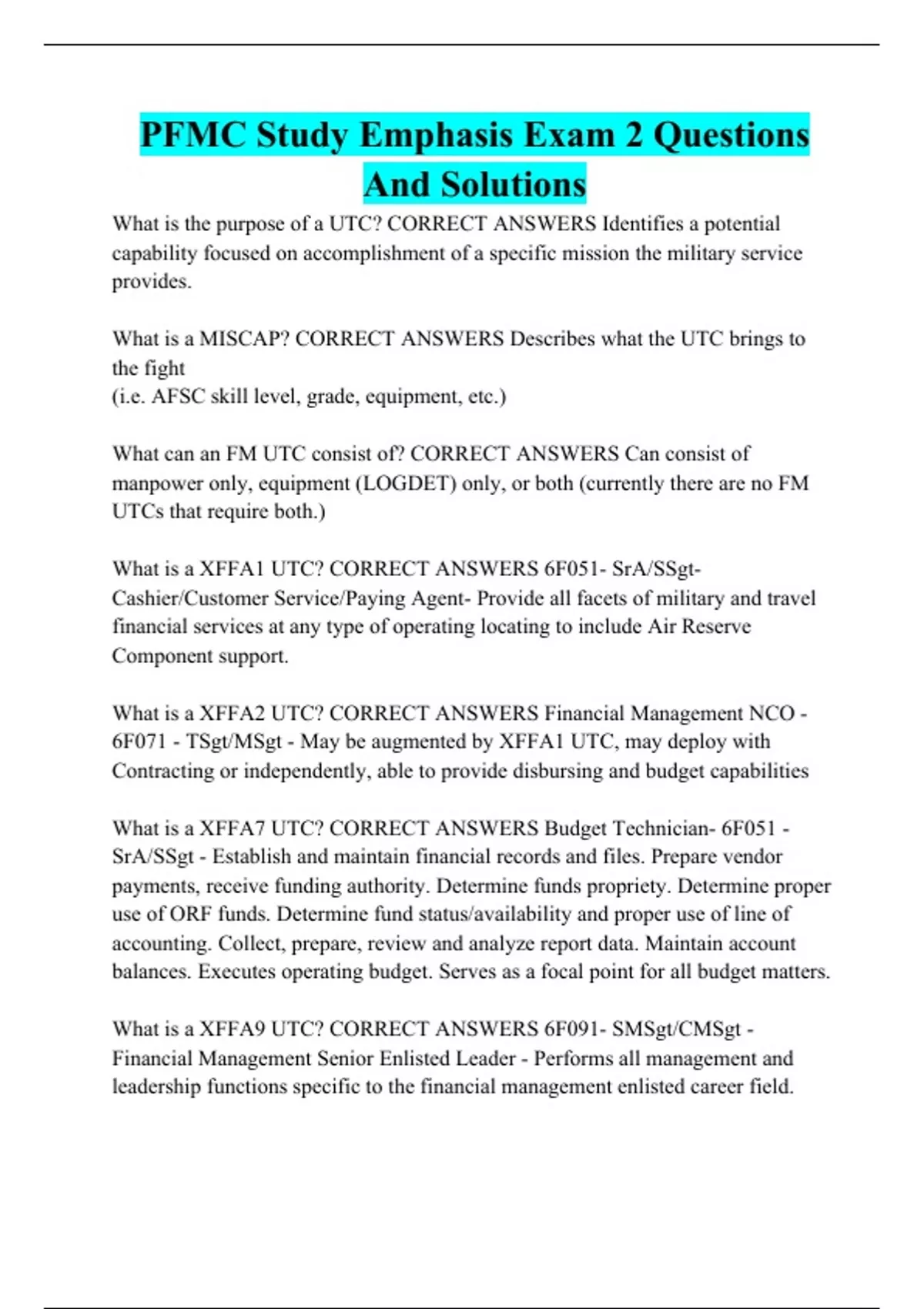 PFMC Study Emphasis Exam 2 Questions And Solutions

What is the purpose of a UTC? CORRECT ANSWERS Identifies a potential capability focused on accomplishment of a specific mission the military service provides.

What is a MISCAP? CORRECT ANSWERS Describes what the UTC brings to the fight
(i.e. AFSC skill level, grade, equipment, etc.)

What can an FM UTC consist of? CORRECT ANSWERS Can consist of manpower only, equipment (LOGDET) only, or both (currently there are no FM UTCs that require both.)

What is a XFFA1 UTC? CORRECT ANSWERS 6F051- SrA/SSgt- Cashier/Customer Service/Paying Agent- Provide all facets of military and travel financial services at any type of operating locating to include Air Reserve Component support.

What is a XFFA2 UTC? CORRECT ANSWERS Financial Management NCO - 6F071 - TSgt/MSgt - May be augmented by XFFA1 UTC, may deploy with Contracting or independently, able to provide disbursing and budget capabilities

What is a XFFA7 UTC? CORRECT ANSWERS Budget Technician- 6F051 - SrA/SSgt - Establish and maintain financial records and files. Prepare vendor payments, receive funding authority. Determine funds propriety. Determine proper use of ORF funds. Determine fund status/availability and proper use of line of accounting. Collect, prepare, review and analyze report data. Maintain account balances. Executes operating budget. Serves as a focal point for all budget matters.

What is a XFFA9 UTC? CORRECT ANSWERS 6F091- SMSgt/CMSgt - Financial Management Senior Enlisted Leader - Performs all management and leadership functions specific to the financial management enlisted career field.